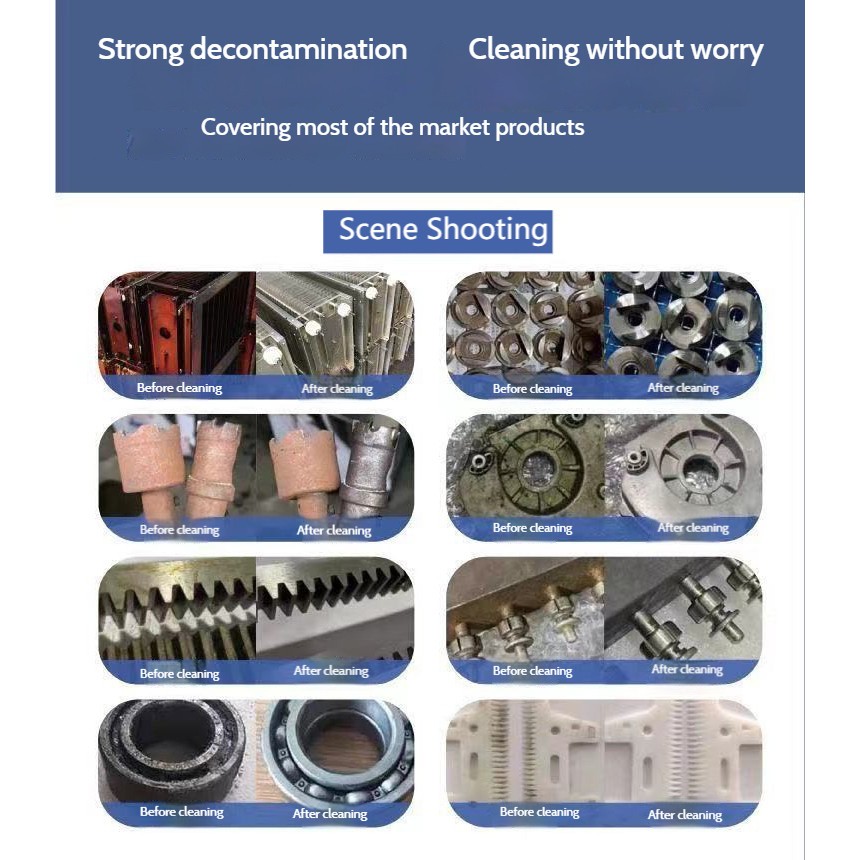 Strong decontamination Cleaning without worry

Covering most of the market products

Scene Shooting

Before cleaning After cleaning

Before cleaning After cleaning

Before cleaning After cleaning

Before cleaning After cleaning

Before cleaning After cleaning

Before cleaning After cleaning

Before cleaning After cleaning

Before cleaning After cleaning